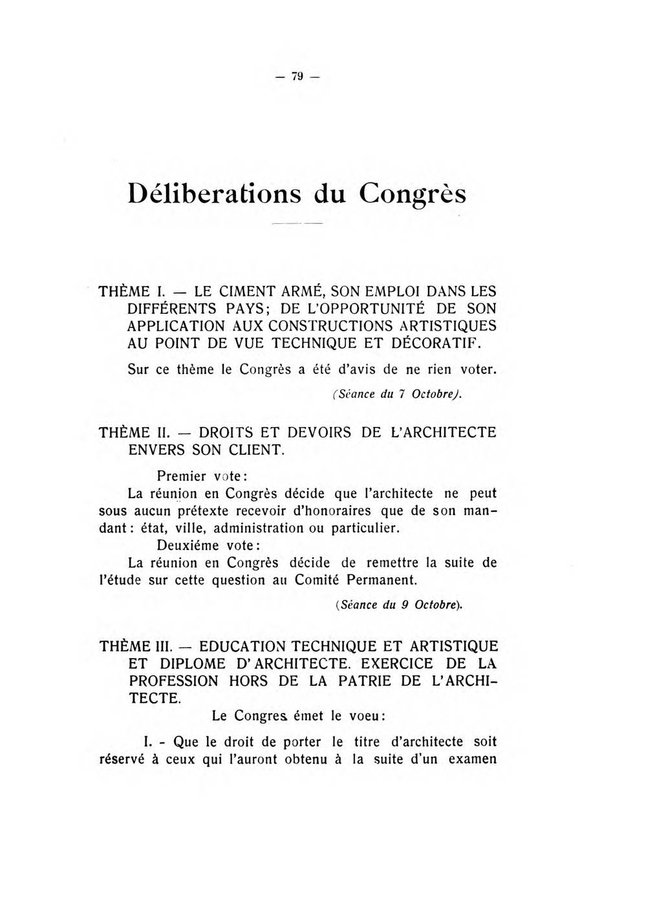 — 79 —

Déliberations du Congrès

THÈME I. — LE CIMENT ARMÉ, SON EMPLOI DANS LES DIFFÉRENTS PAYS; DE L'OPPORTUNITÉ DE SON APPLICATION AUX CONSTRUCTIONS ARTISTIQUES AU POINT DE VUE TECHNIQUE ET DÉCORATIF.

Sur ce thème le Congrès a été d'avis de ne rien voter.

(Séance du 7 Octobre).

THÈME II. — DROITS ET DEVOIRS DE L'ARCHITECTE ENVERS SON CLIENT.

Premier vote:

La réunion en Congrès décide que l'architecte ne peut sous aucun prétexte recevoir d'honoraires que de son mandant: état, ville, administration ou particulier.

Deuxiéme vote:

La réunion en Congrès décide de remettre la suite de l'étude sur cette question au Comité Permanent.

(Séance du 9 Octobre).

THÈME III. — EDUCATION TECHNIQUE ET ARTISTIQUE ET DIPLOME D'ARCHITECTE. EXERCICE DE LA PROFESSION HORS DE LA PATRIE DE L'ARCHITECTE.

Le Congres émet le voeu:

I. - Que le droit de porter le titre d'architecte soit réservé à ceux qui l'auront obtenu à la suite d'un examen